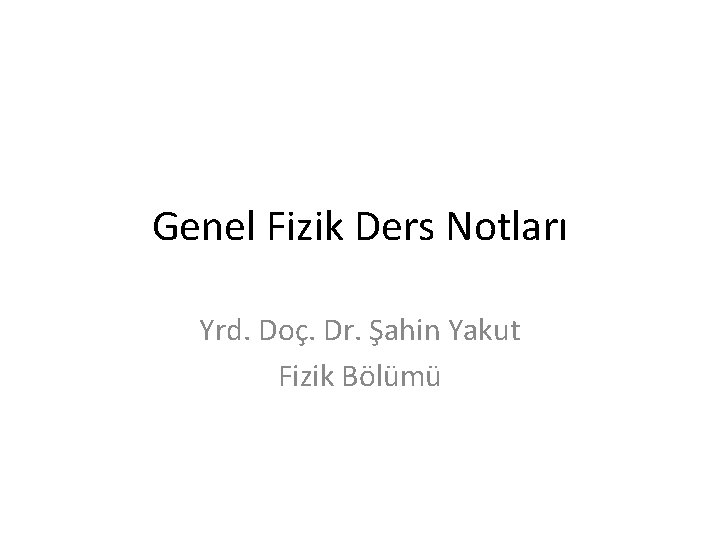 Genel Fizik Ders Notları

Yrd. Doç. Dr. Şahin Yakut
Fizik Bölümü